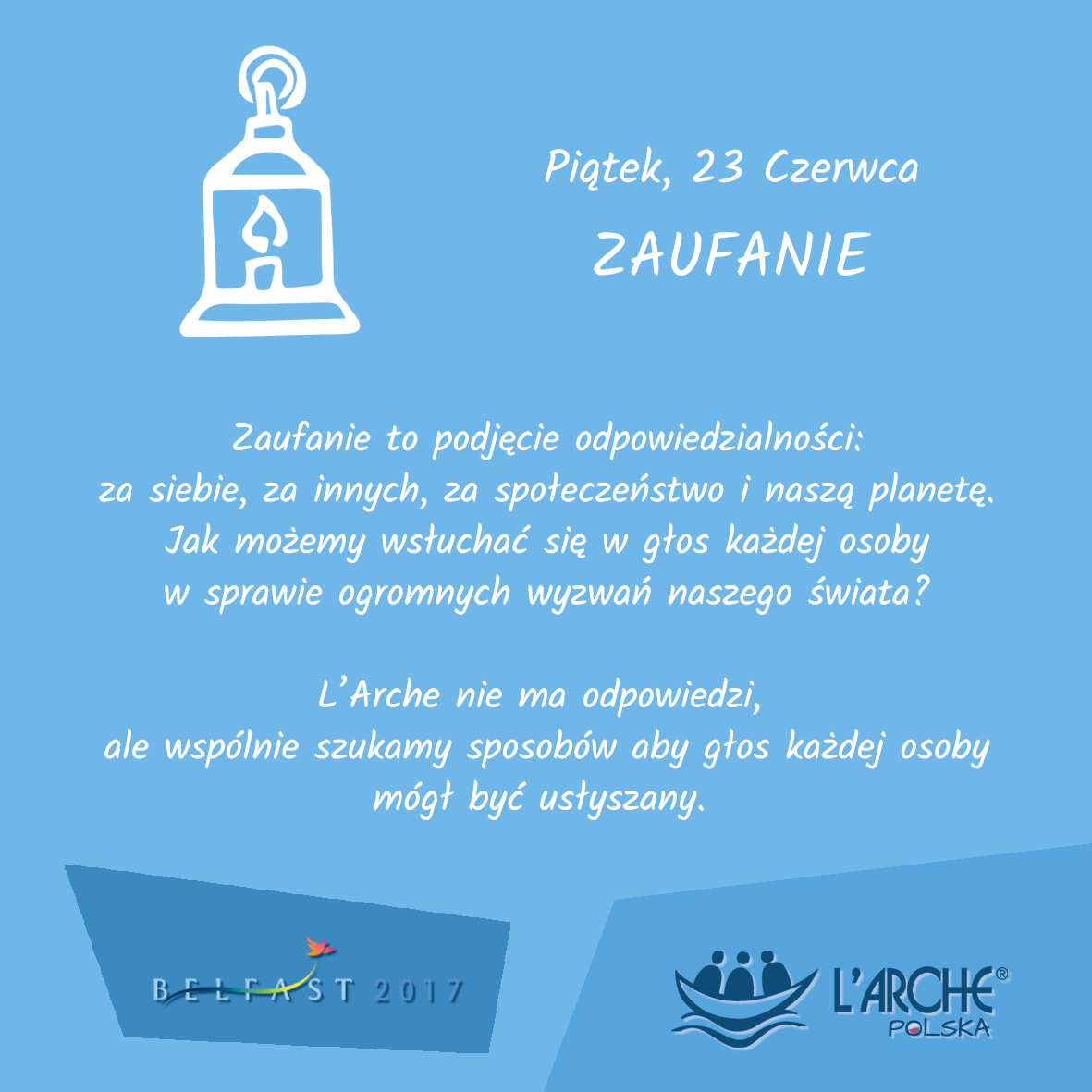 Piątek, 23 Czerwca

ZAUFANIE

Zaufanie to podjęcie odpowiedzialności: za siebie, za innych, za społeczeństwo i naszą planetę. Jak możemy wsłuchać się w głos każdej osoby w sprawie ogromnych wyzwań naszego świata?

L'Arche nie ma odpowiedzi, ale wspólnie szukamy sposobów aby głos każdej osoby mógł być usłyszany.

BELFAST 2017

L'ARCHE®
POLSKA